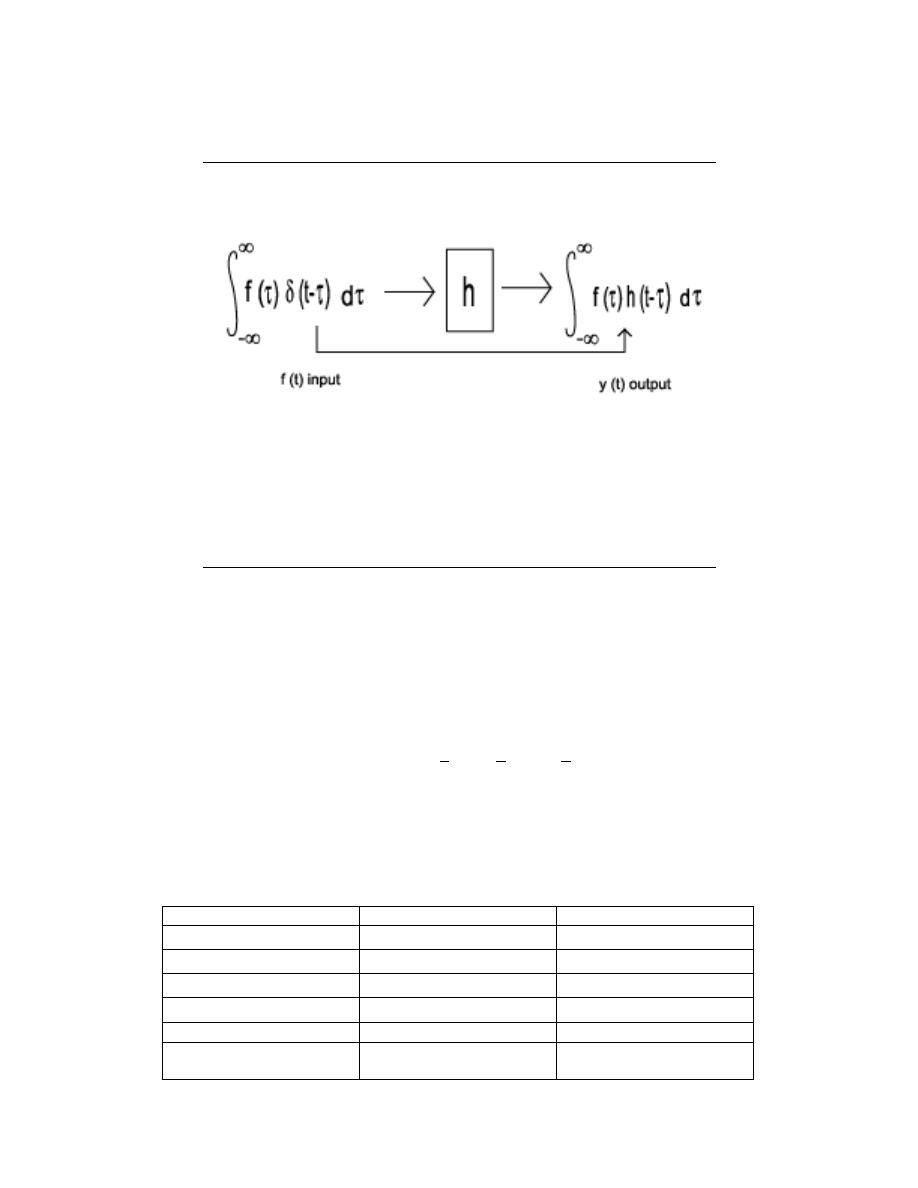 $\int_{-\infty}^{\infty} f(\tau)\,\delta(t-\tau)\,d\tau$

h

$\int_{-\infty}^{\infty} f(\tau)\,h(t-\tau)\,d\tau$

f (t) input

y (t) output